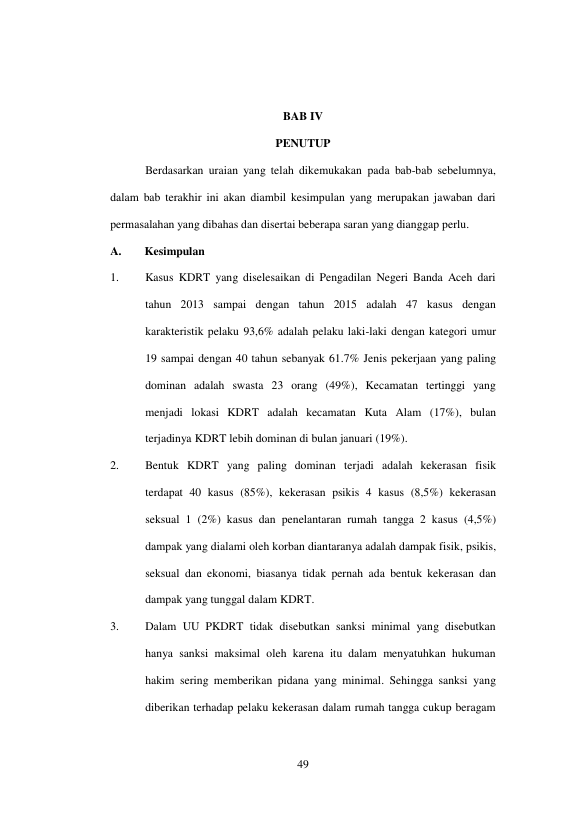 BAB IV

PENUTUP

Berdasarkan uraian yang telah dikemukakan pada bab-bab sebelumnya, dalam bab terakhir ini akan diambil kesimpulan yang merupakan jawaban dari permasalahan yang dibahas dan disertai beberapa saran yang dianggap perlu.

A. Kesimpulan

1. Kasus KDRT yang diselesaikan di Pengadilan Negeri Banda Aceh dari tahun 2013 sampai dengan tahun 2015 adalah 47 kasus dengan karakteristik pelaku 93,6% adalah pelaku laki-laki dengan kategori umur 19 sampai dengan 40 tahun sebanyak 61.7% Jenis pekerjaan yang paling dominan adalah swasta 23 orang (49%), Kecamatan tertinggi yang menjadi lokasi KDRT adalah kecamatan Kuta Alam (17%), bulan terjadinya KDRT lebih dominan di bulan januari (19%).

2. Bentuk KDRT yang paling dominan terjadi adalah kekerasan fisik terdapat 40 kasus (85%), kekerasan psikis 4 kasus (8,5%) kekerasan seksual 1 (2%) kasus dan penelantaran rumah tangga 2 kasus (4,5%) dampak yang dialami oleh korban diantaranya adalah dampak fisik, psikis, seksual dan ekonomi, biasanya tidak pernah ada bentuk kekerasan dan dampak yang tunggal dalam KDRT.

3. Dalam UU PKDRT tidak disebutkan sanksi minimal yang disebutkan hanya sanksi maksimal oleh karena itu dalam menyatuhkan hukuman hakim sering memberikan pidana yang minimal. Sehingga sanksi yang diberikan terhadap pelaku kekerasan dalam rumah tangga cukup beragam

49